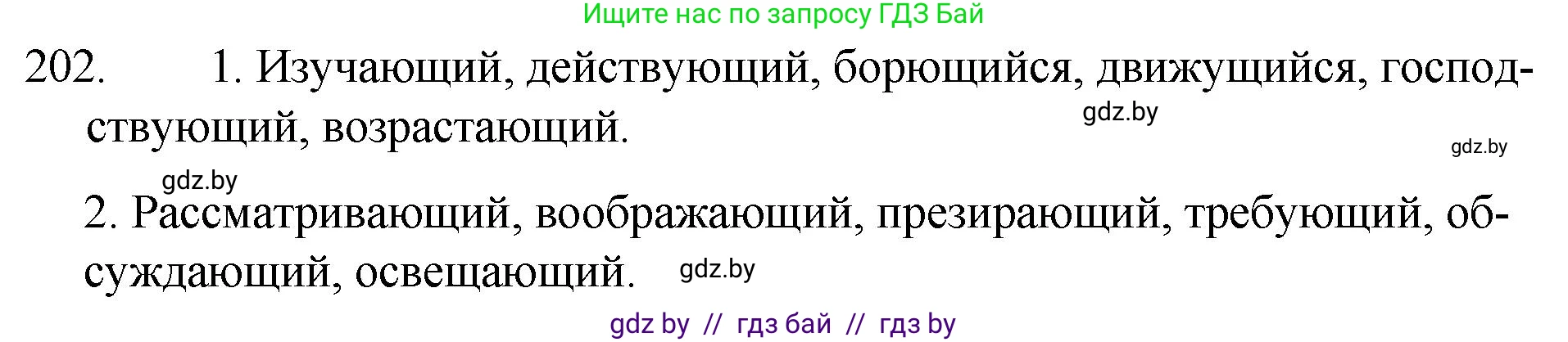 Ищите нас по запросу ГДЗ Бай

202. 1. Изучающий, действующий, борющийся, движущийся, господствующий, возрастающий.

gdz.by

gdz.by

gdz.by

2. Рассматривающий, воображающий, презирающий, требующий, обсуждающий, освещающий.

gdz.by

gdz by // гдз бай // гдз by